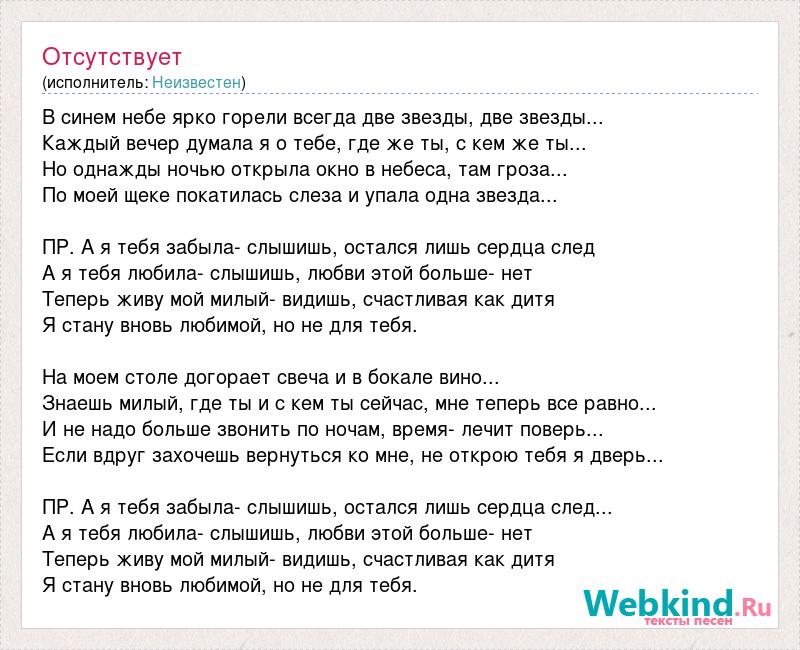 Отсутствует
(исполнитель: Неизвестен)

В синем небе ярко горели всегда две звезды, две звезды...
Каждый вечер думала я о тебе, где же ты, с кем же ты...
Но однажды ночью открыла окно в небеса, там гроза...
По моей щеке покатилась слеза и упала одна звезда...

ПР. А я тебя забыла- слышишь, остался лишь сердца след
А я тебя любила- слышишь, любви этой больше- нет
Теперь живу мой милый- видишь, счастливая как дитя
Я стану вновь любимой, но не для тебя.

На моем столе догорает свеча и в бокале вино...
Знаешь милый, где ты и с кем ты сейчас, мне теперь все равно...
И не надо больше звонить по ночам, время- лечит поверь...
Если вдруг захочешь вернуться ко мне, не открою тебя я дверь...

ПР. А я тебя забыла- слышишь, остался лишь сердца след...
А я тебя любила- слышишь, любви этой больше- нет
Теперь живу мой милый- видишь, счастливая как дитя
Я стану вновь любимой, но не для тебя.

Webkind.Ru
тексты песен